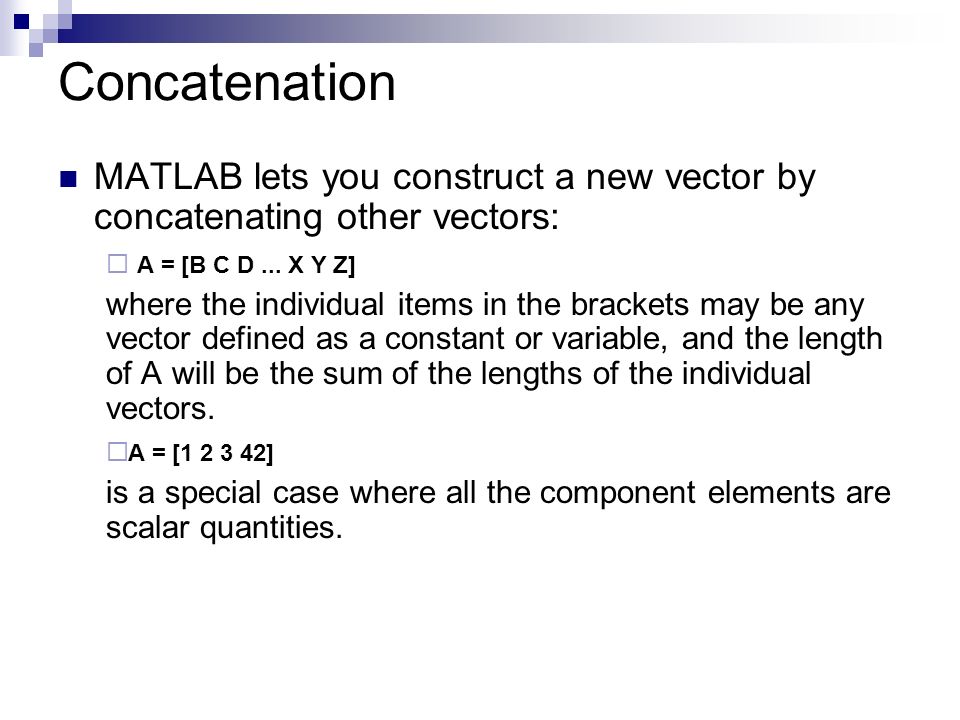 Concatenation

MATLAB lets you construct a new vector by concatenating other vectors:

A = [B C D ... X Y Z]

where the individual items in the brackets may be any vector defined as a constant or variable, and the length of A will be the sum of the lengths of the individual vectors.

A = [1 2 3 42]

is a special case where all the component elements are scalar quantities.